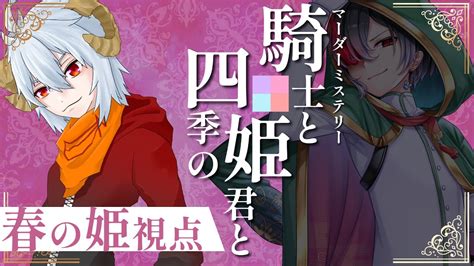 マーダーミステリー
騎士と四季の姫君と

春の姫視点